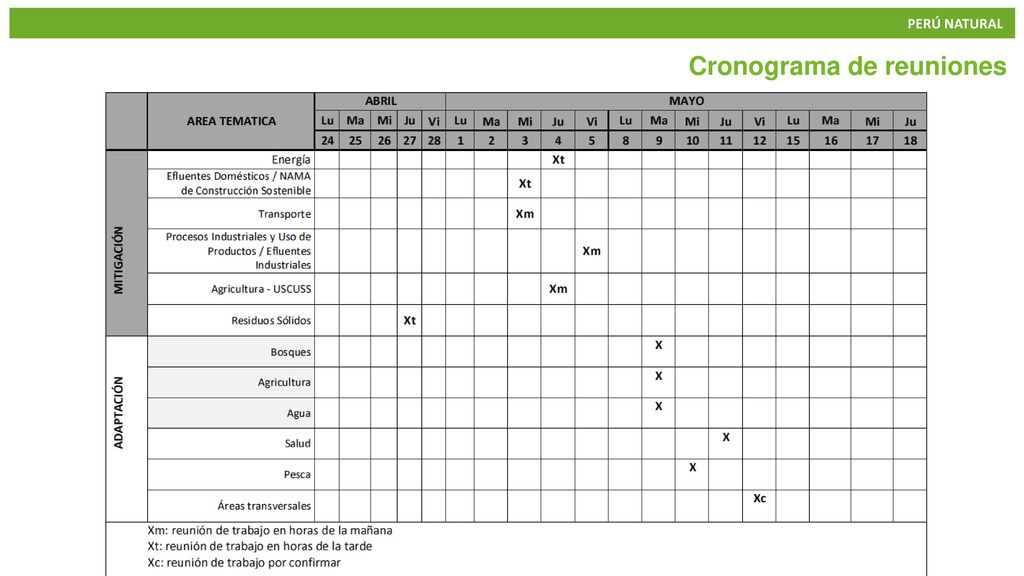 PERÚ NATURAL

Cronograma de reuniones

| | AREA TEMATICA | ABRIL | | | | | MAYO | | | | | | | | | | | | | |
|---|---|---|---|---|---|---|---|---|---|---|---|---|---|---|---|---|---|---|---|---|
| | | Lu | Ma | Mi | Ju | Vi | Lu | Ma | Mi | Ju | Vi | Lu | Ma | Mi | Ju | Vi | Lu | Ma | Mi | Ju |
| | | 24 | 25 | 26 | 27 | 28 | 1 | 2 | 3 | 4 | 5 | 8 | 9 | 10 | 11 | 12 | 15 | 16 | 17 | 18 |
| MITIGACIÓN | Energía | | | | | | | | | Xt | | | | | | | | | | |
| | Efluentes Domésticos / NAMA de Construcción Sostenible | | | | | | | | Xt | | | | | | | | | | | |
| | Transporte | | | | | | | | Xm | | | | | | | | | | | |
| | Procesos Industriales y Uso de Productos / Efluentes Industriales | | | | | | | | | | Xm | | | | | | | | | |
| | Agricultura - USCUSS | | | | | | | | | Xm | | | | | | | | | | |
| | Residuos Sólidos | | | | Xt | | | | | | | | | | | | | | | |
| ADAPTACIÓN | Bosques | | | | | | | | | | | | X | | | | | | | |
| | Agricultura | | | | | | | | | | | | X | | | | | | | |
| | Agua | | | | | | | | | | | | X | | | | | | | |
| | Salud | | | | | | | | | | | | | | X | | | | | |
| | Pesca | | | | | | | | | | | | | X | | | | | | |
| | Áreas transversales | | | | | | | | | | | | | | | Xc | | | | |

Xm: reunión de trabajo en horas de la mañana
Xt: reunión de trabajo en horas de la tarde
Xc: reunión de trabajo por confirmar